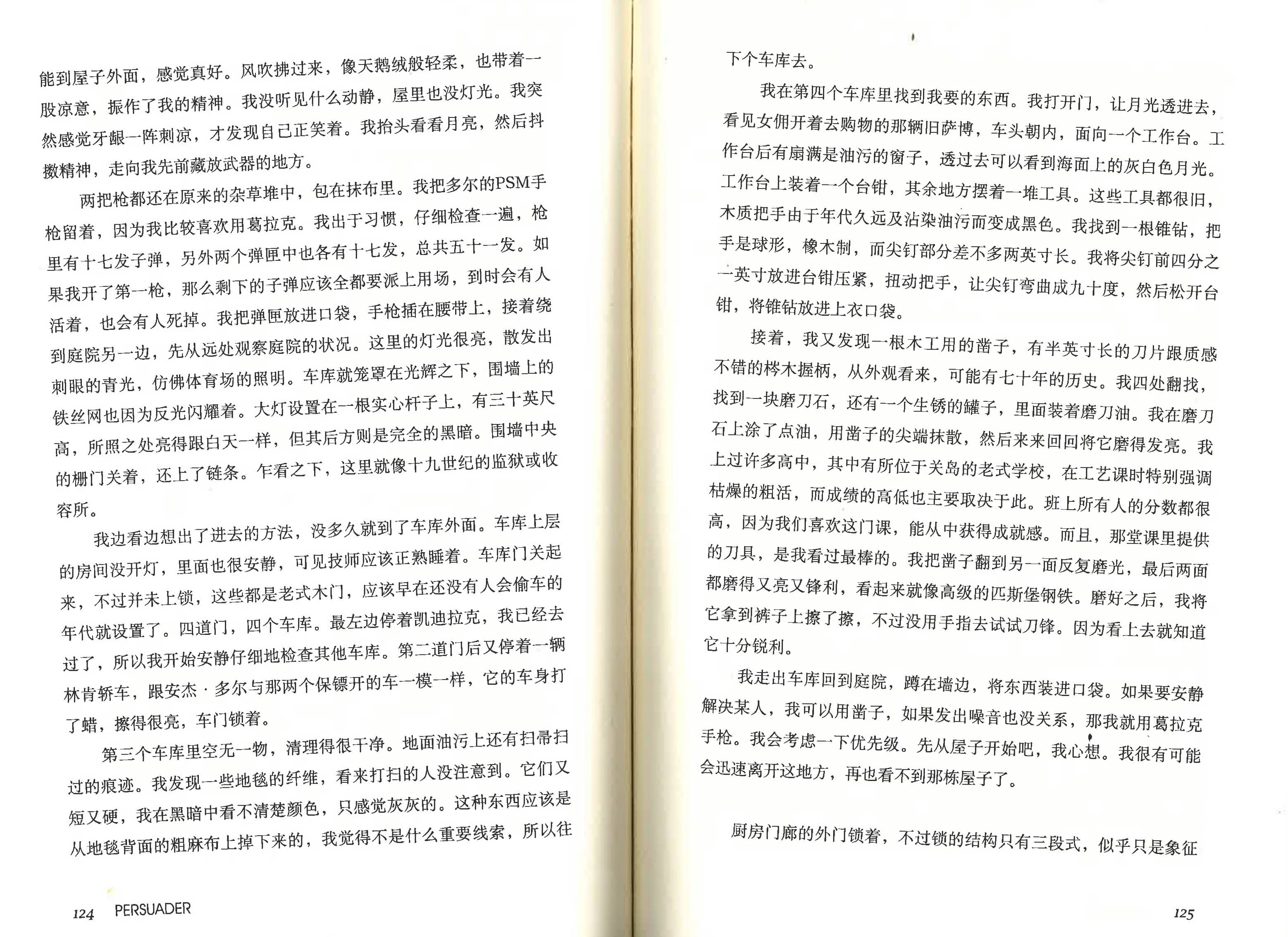 能到屋子外面，感觉真好。风吹拂过来，像天鹅绒般轻柔，也带着一股凉意，振作了我的精神。我没听见什么动静，屋里也没灯光。我突然感觉牙龈一阵刺凉，才发现自己正笑着。我抬头看看月亮，然后抖擞精神，走向我先前藏放武器的地方。

两把枪都还在原来的杂草堆中，包在抹布里。我把多尔的PSM手枪留着，因为我比较喜欢用葛拉克。我出于习惯，仔细检查一遍，枪里有十七发子弹，另外两个弹匣中也各有十七发，总共五十一发。如果我开了第一枪，那么剩下的子弹应该全都要派上用场，到时会有人活着，也会有人死掉。我把弹匣放进口袋，手枪插在腰带上，接着绕到庭院另一边，先从远处观察庭院的状况。这里的灯光很亮，散发出刺眼的青光，仿佛体育场的照明。车库就笼罩在光辉之下，围墙上的铁丝网也因为反光闪耀着。大灯设置在一根实心杆子上，有三十英尺高，所照之处亮得跟白天一样，但其后方则是完全的黑暗。围墙中央的栅门关着，还上了链条。乍看之下，这里就像十九世纪的监狱或收容所。

我边看边想出了进去的方法，没多久就到了车库外面。车库上层的房间没开灯，里面也很安静，可见技师应该正熟睡着。车库门关起来，不过并未上锁，这些都是老式木门，应该早在还没有人会偷车的年代就设置了。四道门，四个车库。最左边停着凯迪拉克，我已经去过了，所以我开始安静仔细地检查其他车库。第二道门后又停着一辆林肯轿车，跟安杰·多尔与那两个保镖开的车一模一样，它的车身打了蜡，擦得很亮，车门锁着。

第三个车库里空无一物，清理得很干净。地面油污上还有扫帚扫过的痕迹。我发现一些地毯的纤维，看来打扫的人没注意到。它们又短又硬，我在黑暗中看不清楚颜色，只感觉灰灰的。这种东西应该是从地毯背面的粗麻布上掉下来的，我觉得不是什么重要线索，所以往

124 PERSUADER

下个车库去。

我在第四个车库里找到我要的东西。我打开门，让月光透进去，看见女佣开着去购物的那辆旧萨博，车头朝内，面向一个工作台。工作台后有扇满是油污的窗子，透过去可以看到海面上的灰白色月光。工作台上装着一个台钳，其余地方摆着一堆工具。这些工具都很旧，木质把手由于年代久远及沾染油污而变成黑色。我找到一根锥钻，把手是球形，橡木制，而尖钉部分差不多两英寸长。我将尖钉前四分之一英寸放进台钳压紧，扭动把手，让尖钉弯曲成九十度，然后松开台钳，将锥钻放进上衣口袋。

接着，我又发现一根木工用的凿子，有半英寸长的刀片跟质感不错的梣木握柄，从外观看来，可能有七十年的历史。我四处翻找，找到一块磨刀石，还有一个生锈的罐子，里面装着磨刀油。我在磨刀石上涂了点油，用凿子的尖端抹散，然后来来回回将它磨得发亮。我上过许多高中，其中有所位于关岛的老式学校，在工艺课时特别强调枯燥的粗活，而成绩的高低也主要取决于此。班上所有人的分数都很高，因为我们喜欢这门课，能从中获得成就感。而且，那堂课里提供的刀具，是我看过最棒的。我把凿子翻到另一面反复磨光，最后两面都磨得又亮又锋利，看起来就像高级的匹斯堡钢铁。磨好之后，我将它拿到裤子上擦了擦，不过没用手指去试试刀锋。因为看上去就知道它十分锐利。

我走出车库回到庭院，蹲在墙边，将东西装进口袋。如果要安静解决某人，我可以用凿子，如果发出噪音也没关系，那我就用葛拉克手枪。我会考虑一下优先级。先从屋子开始吧，我心想。我很有可能会迅速离开这地方，再也看不到那栋屋子了。

厨房门廊的外门锁着，不过锁的结构只有三段式，似乎只是象征

125